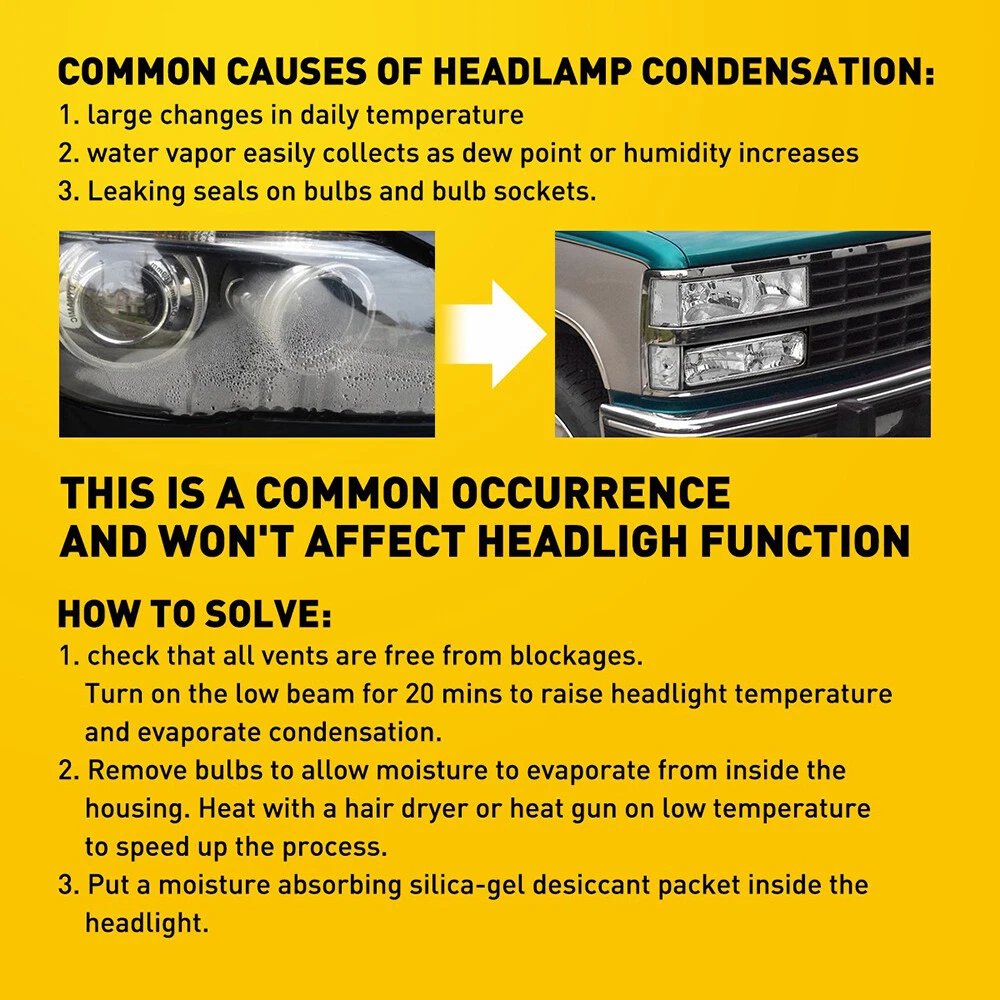 COMMON CAUSES OF HEADLAMP CONDENSATION:
1. large changes in daily temperature
2. water vapor easily collects as dew point or humidity increases
3. Leaking seals on bulbs and bulb sockets.

THIS IS A COMMON OCCURRENCE AND WON'T AFFECT HEADLIGH FUNCTION

HOW TO SOLVE:
1. check that all vents are free from blockages. Turn on the low beam for 20 mins to raise headlight temperature and evaporate condensation.
2. Remove bulbs to allow moisture to evaporate from inside the housing. Heat with a hair dryer or heat gun on low temperature to speed up the process.
3. Put a moisture absorbing silica-gel desiccant packet inside the headlight.